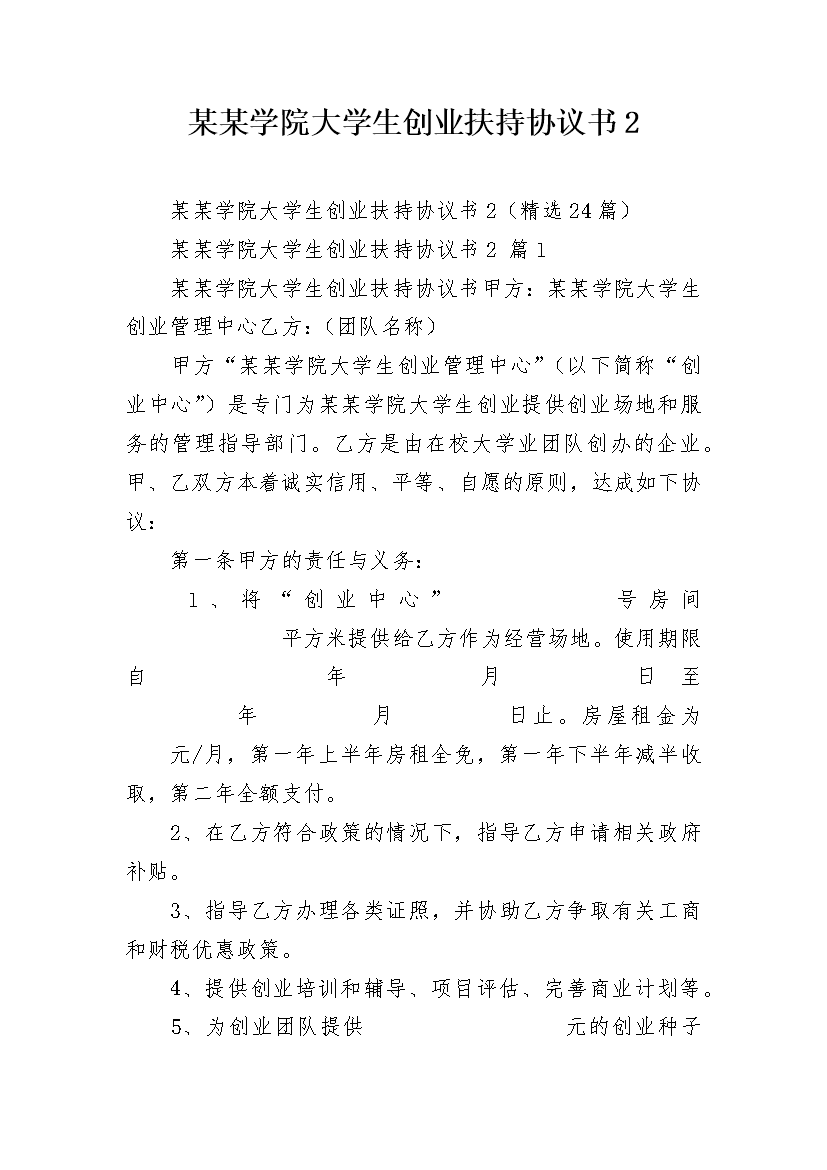 某某学院大学生创业扶持协议书2

某某学院大学生创业扶持协议书2（精选24篇）

某某学院大学生创业扶持协议书2 篇1

某某学院大学生创业扶持协议书甲方：某某学院大学生创业管理中心乙方：（团队名称）

甲方“某某学院大学生创业管理中心”（以下简称“创业中心”）是专门为某某学院大学生创业提供创业场地和服务的管理指导部门。乙方是由在校大学业团队创办的企业。甲、乙双方本着诚实信用、平等、自愿的原则，达成如下协议：

第一条甲方的责任与义务：

1、将“创业中心” 号房间 平方米提供给乙方作为经营场地。使用期限自 年 月 日至 年 月 日止。房屋租金为 元/月，第一年上半年房租全免，第一年下半年减半收取，第二年全额支付。

2、在乙方符合政策的情况下，指导乙方申请相关政府补贴。

3、指导乙方办理各类证照，并协助乙方争取有关工商和财税优惠政策。

4、提供创业培训和辅导、项目评估、完善商业计划等。

5、为创业团队提供 元的创业种子